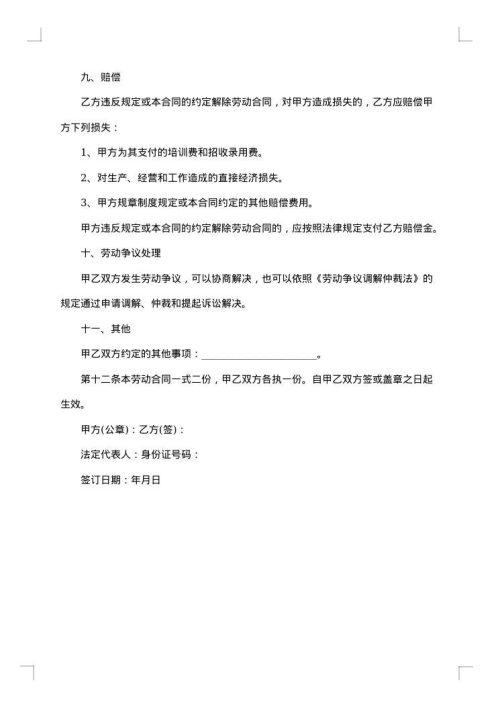 九、赔偿

乙方违反规定或本合同的约定解除劳动合同，对甲方造成损失的，乙方应赔偿甲方下列损失：

1、甲方为其支付的培训费和招收录用费。

2、对生产、经营和工作造成的直接经济损失。

3、甲方规章制度规定或本合同约定的其他赔偿费用。

甲方违反规定或本合同的约定解除劳动合同的，应按照法律规定支付乙方赔偿金。

十、劳动争议处理

甲乙双方发生劳动争议，可以协商解决，也可以依照《劳动争议调解仲裁法》的规定通过申请调解、仲裁和提起诉讼解决。

十一、其他

甲乙双方约定的其他事项：______________________。

第十二条本劳动合同一式二份，甲乙双方各执一份。自甲乙双方签或盖章之日起生效。

甲方(公章)：乙方(签)：

法定代表人：身份证号码：

签订日期：年月日